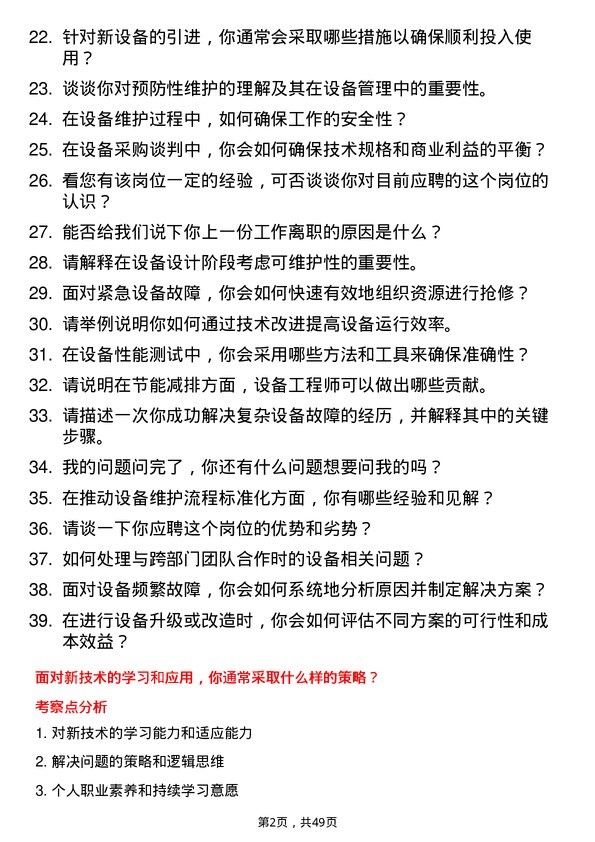 22. 针对新设备的引进，你通常会采取哪些措施以确保顺利投入使用？

23. 谈谈你对预防性维护的理解及其在设备管理中的重要性。

24. 在设备维护过程中，如何确保工作的安全性？

25. 在设备采购谈判中，你会如何确保技术规格和商业利益的平衡？

26. 看您有该岗位一定的经验，可否谈谈你对目前应聘的这个岗位的认识？

27. 能否给我们说下你上一份工作离职的原因是什么？

28. 请解释在设备设计阶段考虑可维护性的重要性。

29. 面对紧急设备故障，你会如何快速有效地组织资源进行抢修？

30. 请举例说明你如何通过技术改进提高设备运行效率。

31. 在设备性能测试中，你会采用哪些方法和工具来确保准确性？

32. 请说明在节能减排方面，设备工程师可以做出哪些贡献。

33. 请描述一次你成功解决复杂设备故障的经历，并解释其中的关键步骤。

34. 我的问题问完了，你还有什么问题想要问我的吗？

35. 在推动设备维护流程标准化方面，你有哪些经验和见解？

36. 请谈一下你应聘这个岗位的优势和劣势？

37. 如何处理与跨部门团队合作时的设备相关问题？

38. 面对设备频繁故障，你会如何系统地分析原因并制定解决方案？

39. 在进行设备升级或改造时，你会如何评估不同方案的可行性和成本效益？

面对新技术的学习和应用，你通常采取什么样的策略？

考察点分析

1. 对新技术的学习能力和适应能力

2. 解决问题的策略和逻辑思维

3. 个人职业素养和持续学习意愿

第2页，共49页